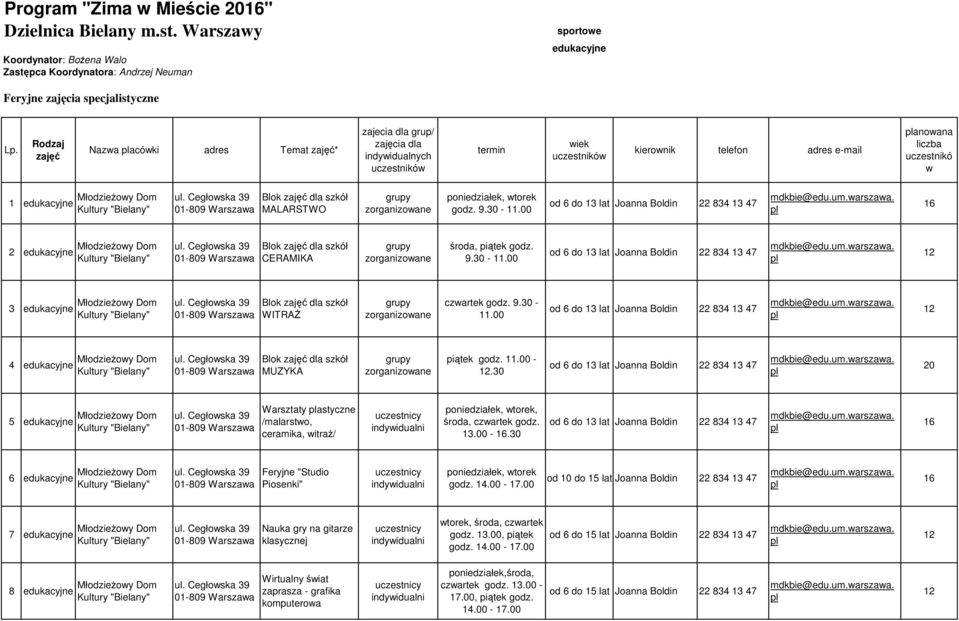 Program "Zima w Mieście 2016"
Dzielnica Bielany m.st. Warszawy

sportowe
edukacyjne

Koordynator: Bożena Walo
Zastępca Koordynatora: Andrzej Neuman

Feryjne zajęcia specjalistyczne

| Lp. | Rodzaj zajęć | Nazwa placówki | adres | Temat zajęć* | zajecia dla grup/ zajęcia dla indywidualnych uczestników | termin | wiek uczestników | kierownik | telefon | adres e-mail | planowana liczba uczestników |
|---|---|---|---|---|---|---|---|---|---|---|---|
| 1 | edukacyjne | Młodzieżowy Dom Kultury "Bielany" | ul. Cegłowska 39 01-809 Warszawa | Blok zajęć dla szkół MALARSTWO | grupy zorganizowane | poniedziałek, wtorek godz. 9.30 - 11.00 | od 6 do 13 lat | Joanna Boldin | 22 834 13 47 | mdkbie@edu.um.warszawa.pl | 16 |
| 2 | edukacyjne | Młodzieżowy Dom Kultury "Bielany" | ul. Cegłowska 39 01-809 Warszawa | Blok zajęć dla szkół CERAMIKA | grupy zorganizowane | środa, piątek godz. 9.30 - 11.00 | od 6 do 13 lat | Joanna Boldin | 22 834 13 47 | mdkbie@edu.um.warszawa.pl | 12 |
| 3 | edukacyjne | Młodzieżowy Dom Kultury "Bielany" | ul. Cegłowska 39 01-809 Warszawa | Blok zajęć dla szkół WITRAŻ | grupy zorganizowane | czwartek godz. 9.30 - 11.00 | od 6 do 13 lat | Joanna Boldin | 22 834 13 47 | mdkbie@edu.um.warszawa.pl | 12 |
| 4 | edukacyjne | Młodzieżowy Dom Kultury "Bielany" | ul. Cegłowska 39 01-809 Warszawa | Blok zajęć dla szkół MUZYKA | grupy zorganizowane | piątek godz. 11.00 - 12.30 | od 6 do 13 lat | Joanna Boldin | 22 834 13 47 | mdkbie@edu.um.warszawa.pl | 20 |
| 5 | edukacyjne | Młodzieżowy Dom Kultury "Bielany" | ul. Cegłowska 39 01-809 Warszawa | Warsztaty plastyczne /malarstwo, ceramika, witraż/ | uczestnicy indywidualni | poniedziałek, wtorek, środa, czwartek godz. 13.00 - 16.30 | od 6 do 13 lat | Joanna Boldin | 22 834 13 47 | mdkbie@edu.um.warszawa.pl | 16 |
| 6 | edukacyjne | Młodzieżowy Dom Kultury "Bielany" | ul. Cegłowska 39 01-809 Warszawa | Feryjne "Studio Piosenki" | uczestnicy indywidualni | poniedziałek, wtorek godz. 14.00 - 17.00 | od 10 do 15 lat | Joanna Boldin | 22 834 13 47 | mdkbie@edu.um.warszawa.pl | 16 |
| 7 | edukacyjne | Młodzieżowy Dom Kultury "Bielany" | ul. Cegłowska 39 01-809 Warszawa | Nauka gry na gitarze klasycznej | uczestnicy indywidualni | wtorek, środa, czwartek godz. 13.00, piątek godz. 14.00 - 17.00 | od 6 do 15 lat | Joanna Boldin | 22 834 13 47 | mdkbie@edu.um.warszawa.pl | 12 |
| 8 | edukacyjne | Młodzieżowy Dom Kultury "Bielany" | ul. Cegłowska 39 01-809 Warszawa | Wirtualny świat zaprasza - grafika komputerowa | uczestnicy indywidualni | poniedziałek,środa, czwartek godz. 13.00 - 17.00, piątek godz. 14.00 - 17.00 | od 6 do 15 lat | Joanna Boldin | 22 834 13 47 | mdkbie@edu.um.warszawa.pl | 12 |